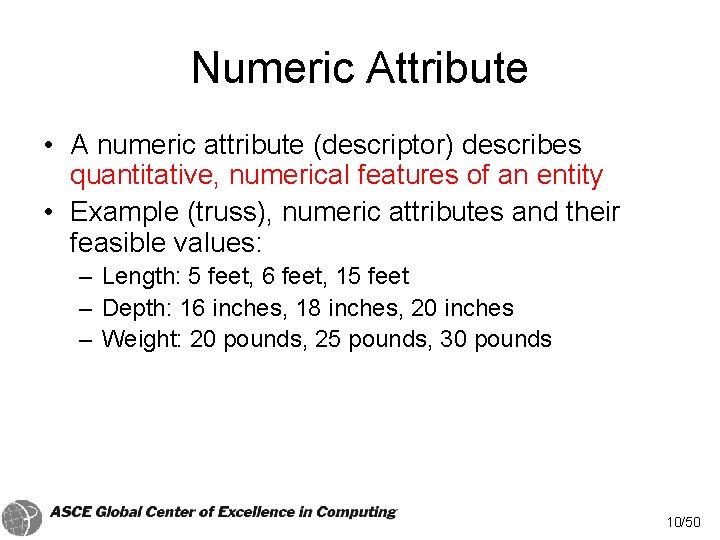 Numeric Attribute

• A numeric attribute (descriptor) describes quantitative, numerical features of an entity

• Example (truss), numeric attributes and their feasible values:

– Length: 5 feet, 6 feet, 15 feet

– Depth: 16 inches, 18 inches, 20 inches

– Weight: 20 pounds, 25 pounds, 30 pounds

ASCE Global Center of Excellence in Computing

10/50